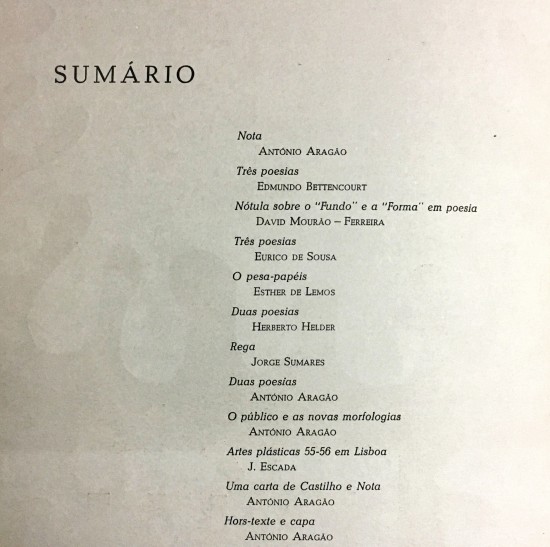 SUMÁRIO

Nota
António Aragão

Três poesias
Edmundo Bettencourt

Nótula sobre o "Fundo" e a "Forma" em poesia
David Mourão – Ferreira

Três poesias
Eurico de Sousa

O pesa-papéis
Esther de Lemos

Duas poesias
Herberto Helder

Rega
Jorge Sumares

Duas poesias
António Aragão

O público e as novas morfologias
António Aragão

Artes plásticas 55-56 em Lisboa
J. Escada

Uma carta de Castilho e Nota
António Aragão

Hors-texte e capa
António Aragão